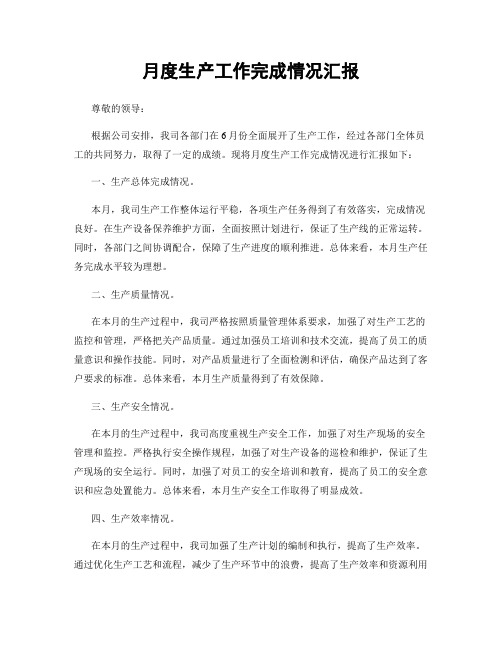 月度生产工作完成情况汇报

尊敬的领导：

根据公司安排，我司各部门在6月份全面展开了生产工作，经过各部门全体员工的共同努力，取得了一定的成绩。现将月度生产工作完成情况进行汇报如下：

一、生产总体完成情况。

本月，我司生产工作整体运行平稳，各项生产任务得到了有效落实，完成情况良好。在生产设备保养维护方面，全面按照计划进行，保证了生产线的正常运转。同时，各部门之间协调配合，保障了生产进度的顺利推进。总体来看，本月生产任务完成水平较为理想。

二、生产质量情况。

在本月的生产过程中，我司严格按照质量管理体系要求，加强了对生产工艺的监控和管理，严格把关产品质量。通过加强员工培训和技术交流，提高了员工的质量意识和操作技能。同时，对产品质量进行了全面检测和评估，确保产品达到了客户要求的标准。总体来看，本月生产质量得到了有效保障。

三、生产安全情况。

在本月的生产过程中，我司高度重视生产安全工作，加强了对生产现场的安全管理和监控。严格执行安全操作规程，加强了对生产设备的巡检和维护，保证了生产现场的安全运行。同时，加强了对员工的安全培训和教育，提高了员工的安全意识和应急处置能力。总体来看，本月生产安全工作取得了明显成效。

四、生产效率情况。

在本月的生产过程中，我司加强了生产计划的编制和执行，提高了生产效率。通过优化生产工艺和流程，减少了生产环节中的浪费，提高了生产效率和资源利用